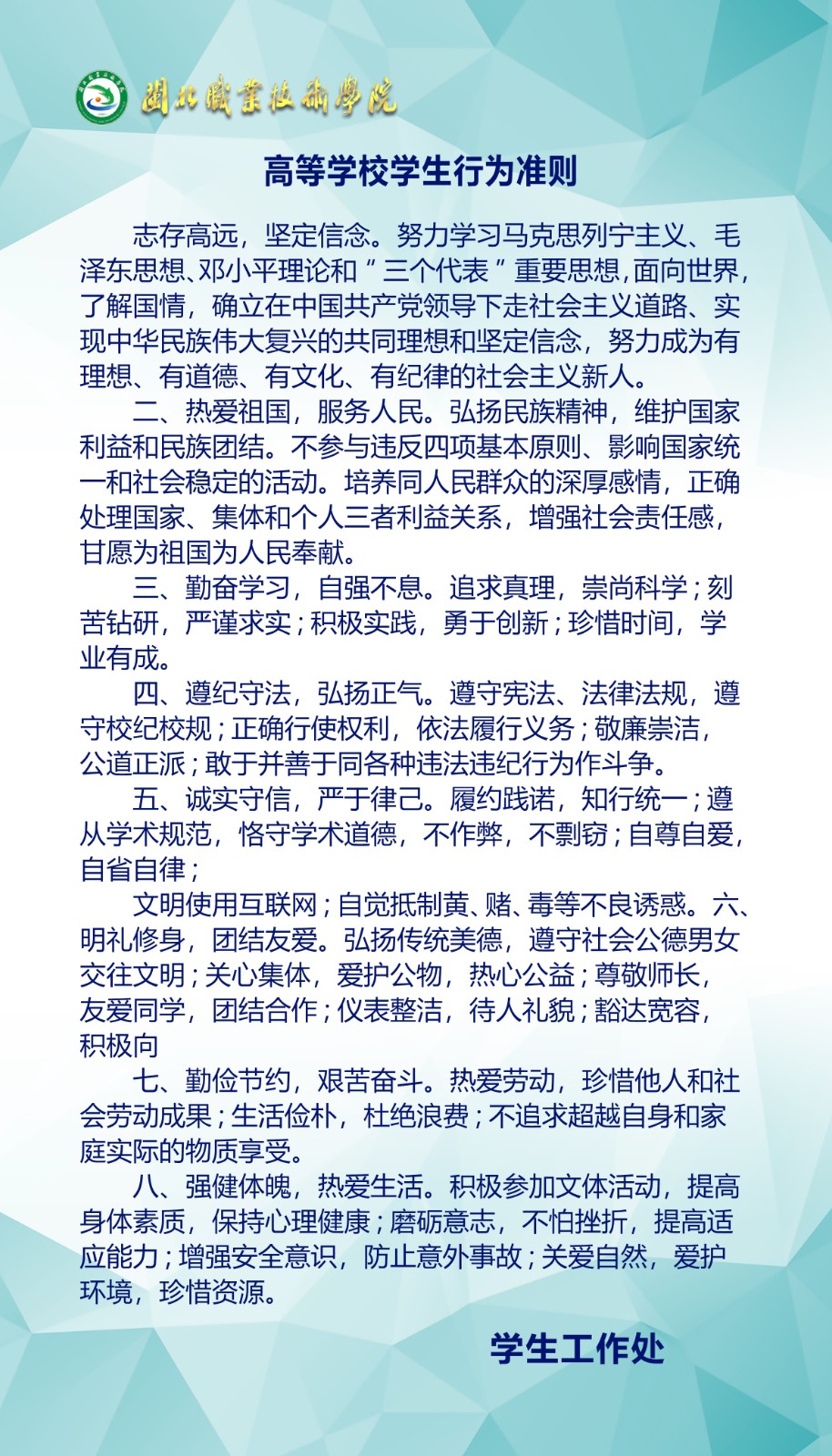 湖北職業技術學院

高等学校学生行为准则

志存高远，坚定信念。努力学习马克思列宁主义、毛泽东思想、邓小平理论和“三个代表”重要思想，面向世界，了解国情，确立在中国共产党领导下走社会主义道路、实现中华民族伟大复兴的共同理想和坚定信念，努力成为有理想、有道德、有文化、有纪律的社会主义新人。

二、热爱祖国，服务人民。弘扬民族精神，维护国家利益和民族团结。不参与违反四项基本原则、影响国家统一和社会稳定的活动。培养同人民群众的深厚感情，正确处理国家、集体和个人三者利益关系，增强社会责任感，甘愿为祖国为人民奉献。

三、勤奋学习，自强不息。追求真理，崇尚科学；刻苦钻研，严谨求实；积极实践，勇于创新；珍惜时间，学业有成。

四、遵纪守法，弘扬正气。遵守宪法、法律法规，遵守校纪校规；正确行使权利，依法履行义务；敬廉崇洁，公道正派；敢于并善于同各种违法违纪行为作斗争。

五、诚实守信，严于律己。履约践诺，知行统一；遵从学术规范，恪守学术道德，不作弊，不剽窃；自尊自爱，自省自律；

文明使用互联网；自觉抵制黄、赌、毒等不良诱惑。六、明礼修身，团结友爱。弘扬传统美德，遵守社会公德男女交往文明；关心集体，爱护公物，热心公益；尊敬师长，友爱同学，团结合作；仪表整洁，待人礼貌；豁达宽容，积极向

七、勤俭节约，艰苦奋斗。热爱劳动，珍惜他人和社会劳动成果；生活俭朴，杜绝浪费；不追求超越自身和家庭实际的物质享受。

八、强健体魄，热爱生活。积极参加文体活动，提高身体素质，保持心理健康；磨砺意志，不怕挫折，提高适应能力；增强安全意识，防止意外事故；关爱自然，爱护环境，珍惜资源。

学生工作处